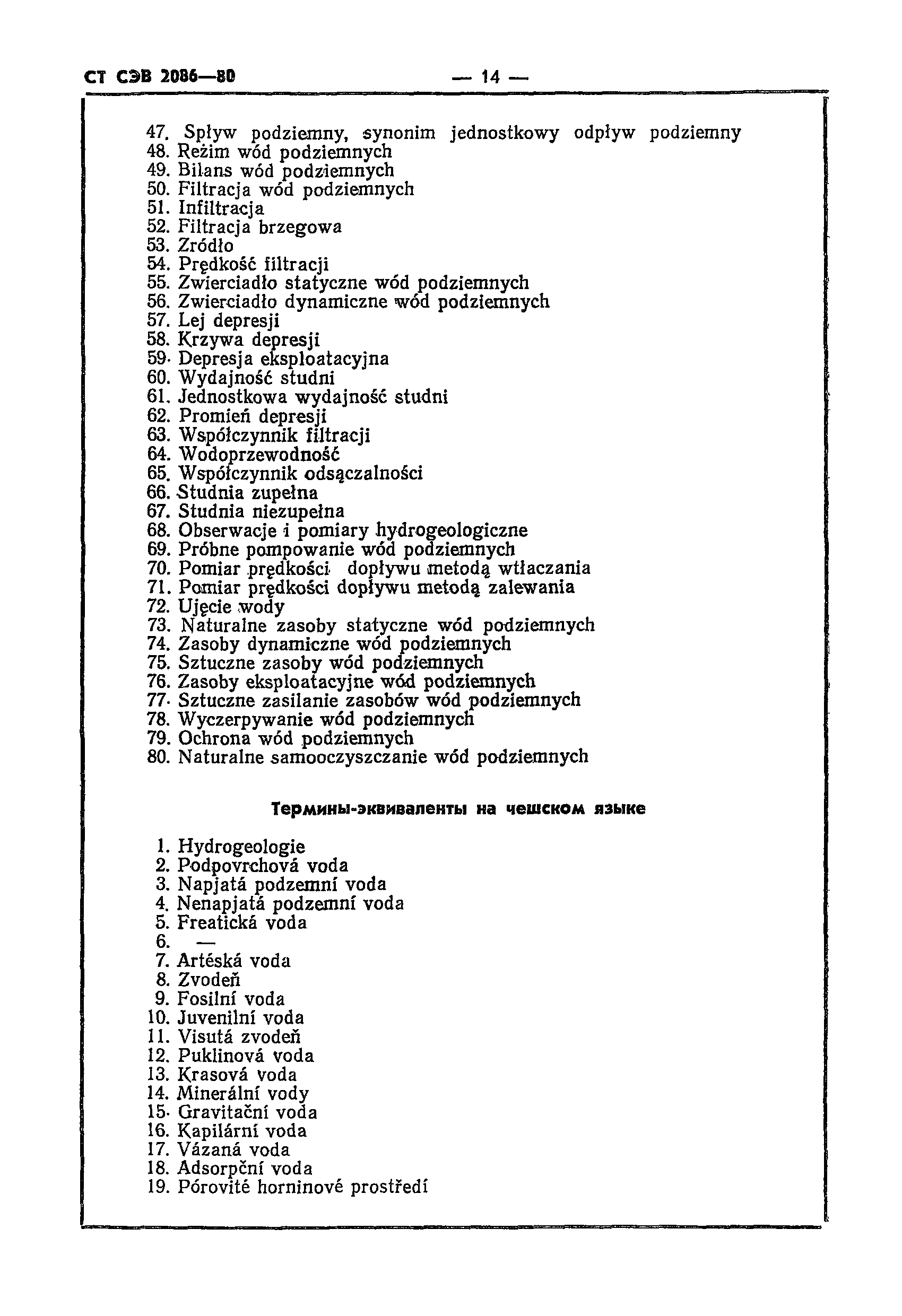 СТ СЭВ 2086—80 — 14 —

47. Spływ podziemny, synonim jednostkowy odpływ podziemny
48. Reżim wód podziemnych
49. Bilans wód podziemnych
50. Filtracja wód podziemnych
51. Infiltracja
52. Filtracja brzegowa
53. Zródło
54. Prędkość filtracji
55. Zwierciadło statyczne wód podziemnych
56. Zwierciadło dynamiczne wód podziemnych
57. Lej depresji
58. Krzywa depresji
59. Depresja eksploatacyjna
60. Wydajność studni
61. Jednostkowa wydajność studni
62. Promień depresji
63. Współczynnik filtracji
64. Wodoprzewodność
65. Współczynnik odsączalności
66. Studnia zupełna
67. Studnia niezupełna
68. Obserwacje i pomiary hydrogeologiczne
69. Próbne pompowanie wód podziemnych
70. Pomiar prędkości dopływu metodą wtłaczania
71. Pomiar prędkości dopływu metodą zalewania
72. Ujęcie wody
73. Naturalne zasoby statyczne wód podziemnych
74. Zasoby dynamiczne wód podziemnych
75. Sztuczne zasoby wód podziemnych
76. Zasoby eksploatacyjne wód podziemnych
77. Sztuczne zasilanie zasobów wód podziemnych
78. Wyczerpywanie wód podziemnych
79. Ochrona wód podziemnych
80. Naturalne samooczyszczanie wód podziemnych

Термины-эквиваленты на чешском языке

1. Hydrogeologie
2. Podpovrchová voda
3. Napjatá podzemní voda
4. Nenapjatá podzemní voda
5. Freatická voda
6. —
7. Artéská voda
8. Zvodeň
9. Fosilní voda
10. Juvenilní voda
11. Visutá zvodeň
12. Puklinová voda
13. Krasová voda
14. Minerální vody
15. Gravitační voda
16. Kapilární voda
17. Vázaná voda
18. Adsorpční voda
19. Pórovité horninové prostředí